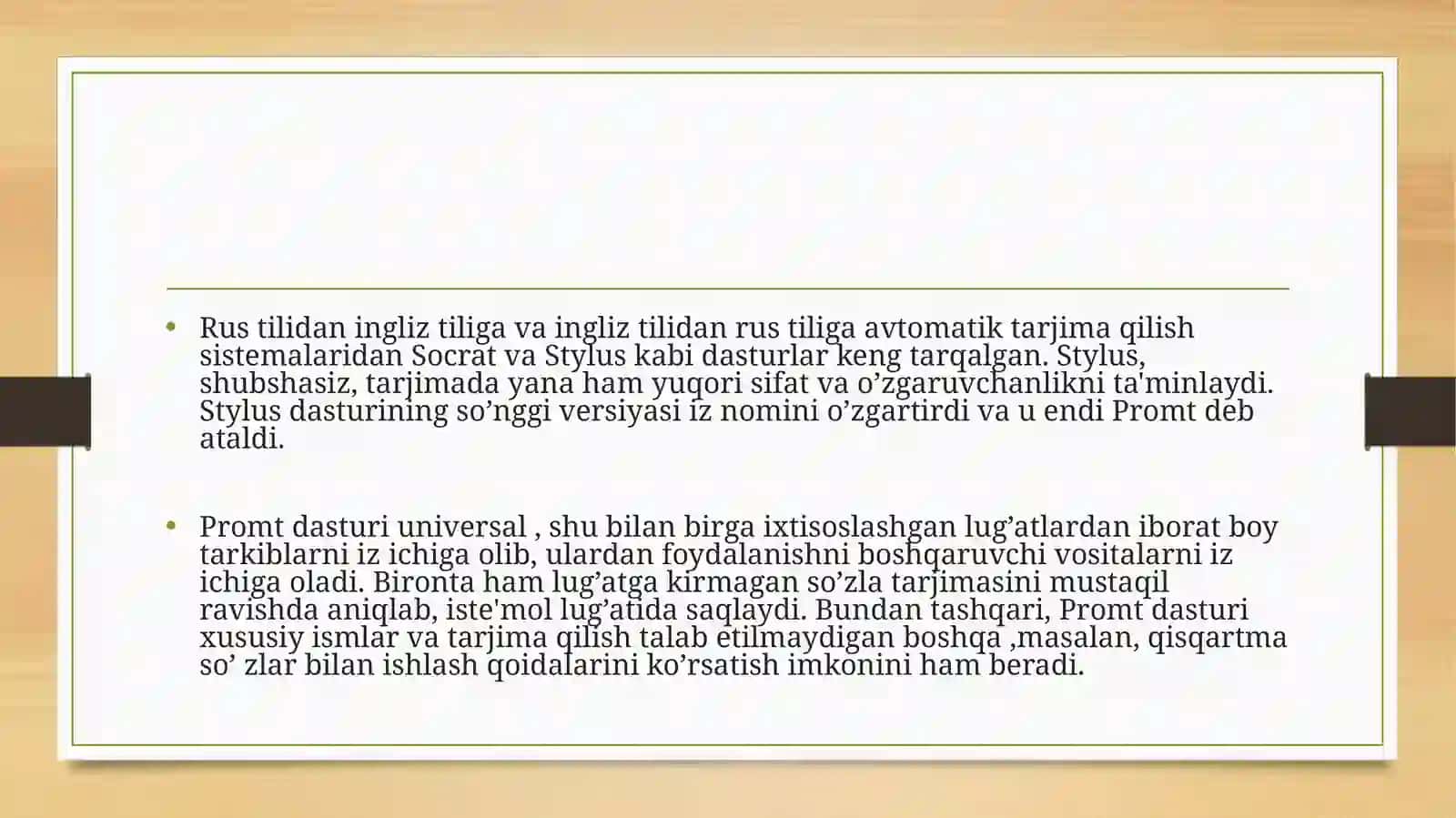 • Rus tilidan ingliz tiliga va ingliz tilidan rus tiliga avtomatik tarjima qilish sistemalaridan Socrat va Stylus kabi dasturlar keng tarqalgan. Stylus, shubshasiz, tarjimada yana ham yuqori sifat va o’zgaruvchanlikni ta'minlaydi. Stylus dasturining so’nggi versiyasi iz nomini o’zgartirdi va u endi Promt deb ataldi.

• Promt dasturi universal , shu bilan birga ixtisoslashgan lug’atlardan iborat boy tarkiblarni iz ichiga olib, ulardan foydalanishni boshqaruvchi vositalarni iz ichiga oladi. Bironta ham lug’atga kirmagan so’zla tarjimasini mustaqil ravishda aniqlab, iste'mol lug’atida saqlaydi. Bundan tashqari, Promt dasturi xususiy ismlar va tarjima qilish talab etilmaydigan boshqa ,masalan, qisqartma so’ zlar bilan ishlash qoidalarini ko’rsatish imkonini ham beradi.